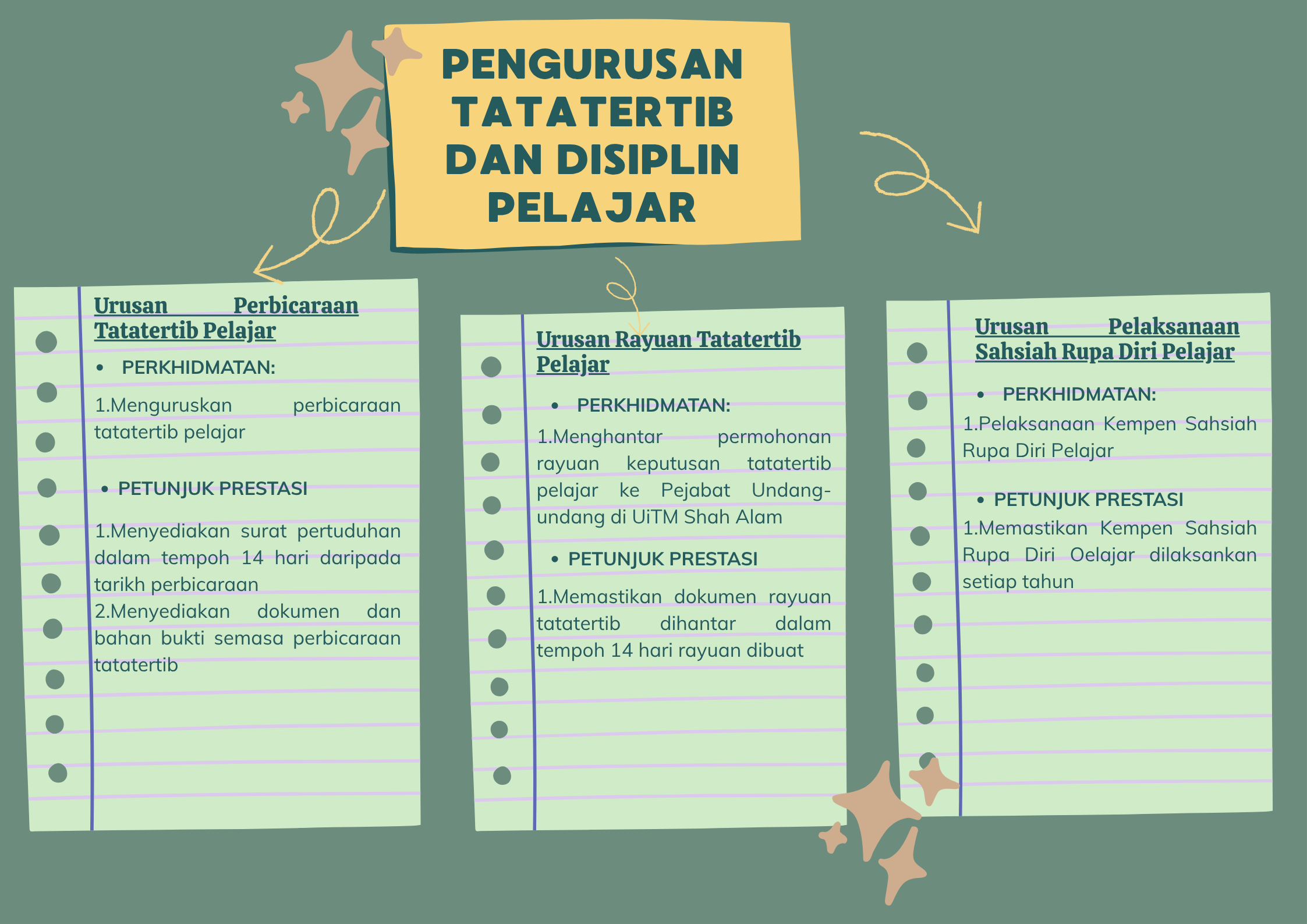 PENGURUSAN TATATERTIB DAN DISIPLIN PELAJAR

Urusan Perbicaraan Tatatertib Pelajar

• PERKHIDMATAN:

1.Menguruskan perbicaraan tatatertib pelajar

• PETUNJUK PRESTASI

1.Menyediakan surat pertuduhan dalam tempoh 14 hari daripada tarikh perbicaraan

2.Menyediakan dokumen dan bahan bukti semasa perbicaraan tatatertib

Urusan Rayuan Tatatertib Pelajar

• PERKHIDMATAN:

1.Menghantar permohonan rayuan keputusan tatatertib pelajar ke Pejabat Undang-undang di UiTM Shah Alam

• PETUNJUK PRESTASI

1.Memastikan dokumen rayuan tatatertib dihantar dalam tempoh 14 hari rayuan dibuat

Urusan Pelaksanaan Sahsiah Rupa Diri Pelajar

• PERKHIDMATAN:

1.Pelaksanaan Kempen Sahsiah Rupa Diri Pelajar

• PETUNJUK PRESTASI

1.Memastikan Kempen Sahsiah Rupa Diri Oelajar dilaksankan setiap tahun